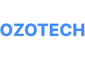 OZOTECH